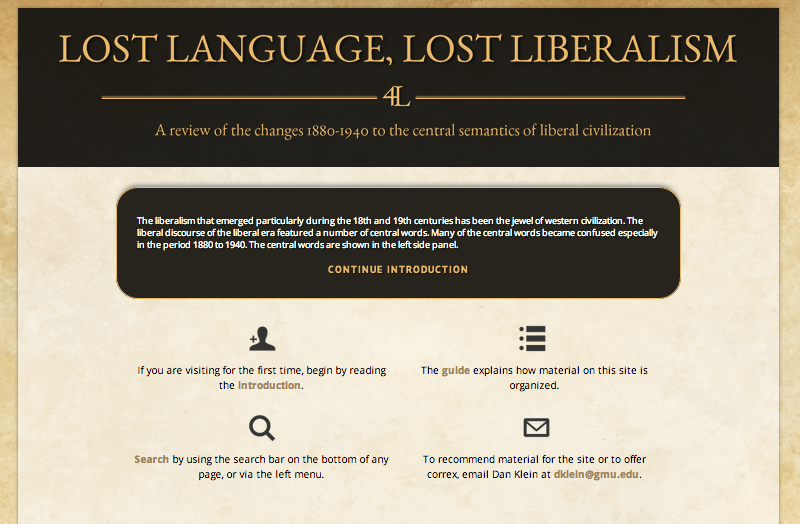 LOST LANGUAGE, LOST LIBERALISM

4L

A review of the changes 1880-1940 to the central semantics of liberal civilization

The liberalism that emerged particularly during the 18th and 19th centuries has been the jewel of western civilization. The liberal discourse of the liberal era featured a number of central words. Many of the central words became confused especially in the period 1880 to 1940. The central words are shown in the left side panel.

CONTINUE INTRODUCTION

If you are visiting for the first time, begin by reading the introduction.

The guide explains how material on this site is organized.

Search by using the search bar on the bottom of any page, or via the left menu.

To recommend material for the site or to offer correx, email Dan Klein at dklein@gmu.edu.